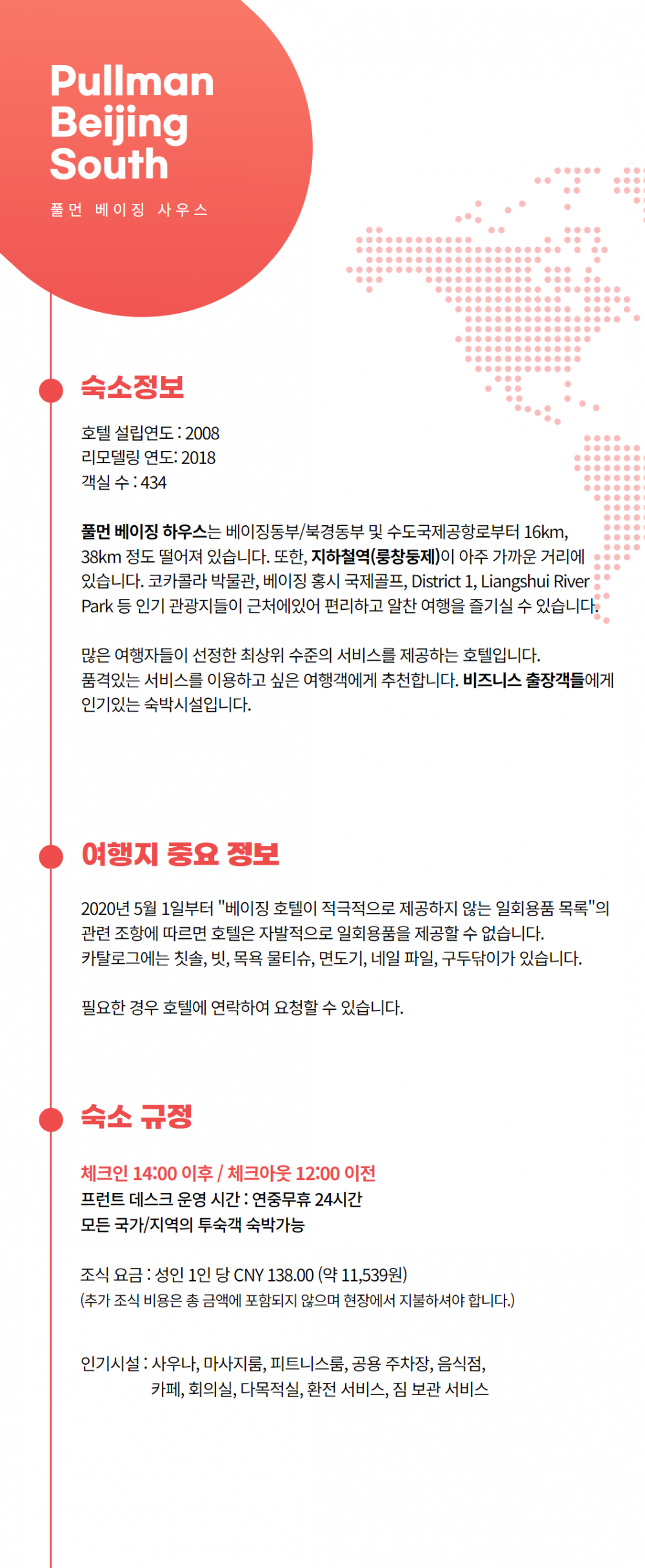 Pullman Beijing South

풀먼 베이징 사우스

숙소정보

호텔 설립연도 : 2008
리모델링 연도: 2018
객실 수 : 434

풀먼 베이징 하우스는 베이징동부/북경동부 및 수도국제공항로부터 16km, 38km 정도 떨어져 있습니다. 또한, 지하철역(룽창둥제)이 아주 가까운 거리에 있습니다. 코카콜라 박물관, 베이징 홍시 국제골프, District 1, Liangshui River Park 등 인기 관광지들이 근처에있어 편리하고 알찬 여행을 즐기실 수 있습니다.

많은 여행자들이 선정한 최상위 수준의 서비스를 제공하는 호텔입니다. 품격있는 서비스를 이용하고 싶은 여행객에게 추천합니다. 비즈니스 출장객들에게 인기있는 숙박시설입니다.

여행지 중요 정보

2020년 5월 1일부터 "베이징 호텔이 적극적으로 제공하지 않는 일회용품 목록"의 관련 조항에 따르면 호텔은 자발적으로 일회용품을 제공할 수 없습니다. 카탈로그에는 칫솔, 빗, 목욕 물티슈, 면도기, 네일 파일, 구두닦이가 있습니다.

필요한 경우 호텔에 연락하여 요청할 수 있습니다.

숙소 규정

체크인 14:00 이후 / 체크아웃 12:00 이전
프런트 데스크 운영 시간 : 연중무휴 24시간
모든 국가/지역의 투숙객 숙박가능

조식 요금 : 성인 1인 당 CNY 138.00 (약 11,539원)
(추가 조식 비용은 총 금액에 포함되지 않으며 현장에서 지불하셔야 합니다.)

인기시설 : 사우나, 마사지룸, 피트니스룸, 공용 주차장, 음식점, 카페, 회의실, 다목적실, 환전 서비스, 짐 보관 서비스